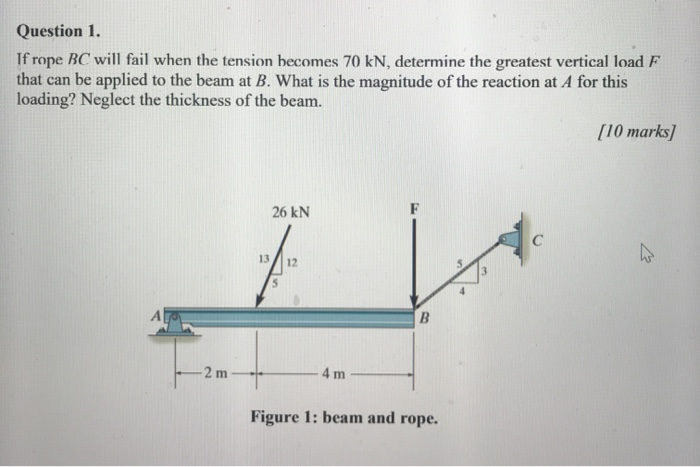 Question 1.

If rope $BC$ will fail when the tension becomes 70 kN, determine the greatest vertical load $F$ that can be applied to the beam at $B$. What is the magnitude of the reaction at $A$ for this loading? Neglect the thickness of the beam.

[10 marks]

26 kN

F

C

13

12

5

5

3

4

A

B

2 m

4 m

Figure 1: beam and rope.